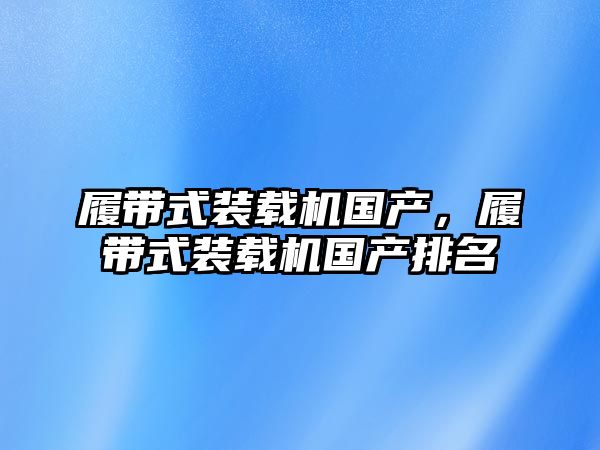 履带式装载机国产，履带式装载机国产排名